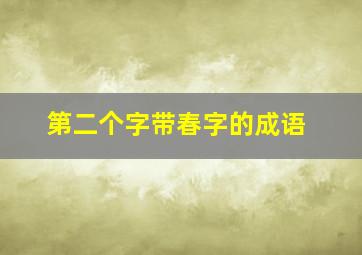 第二个字带春字的成语